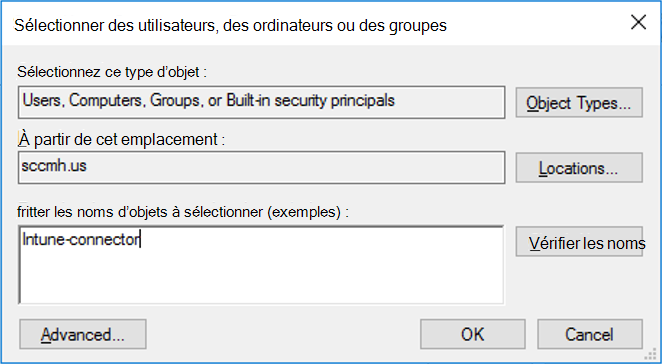 Sélectionner des utilisateurs, des ordinateurs ou des groupes

Sélectionnez ce type d'objet :

Users, Computers, Groups, or Built-in security principals

Object Types...

À partir de cet emplacement :

sccmh.us

Locations...

fritter les noms d'objets à sélectionner (exemples) :

Intune-connector

Vérifier les noms

Advanced...

OK

Cancel